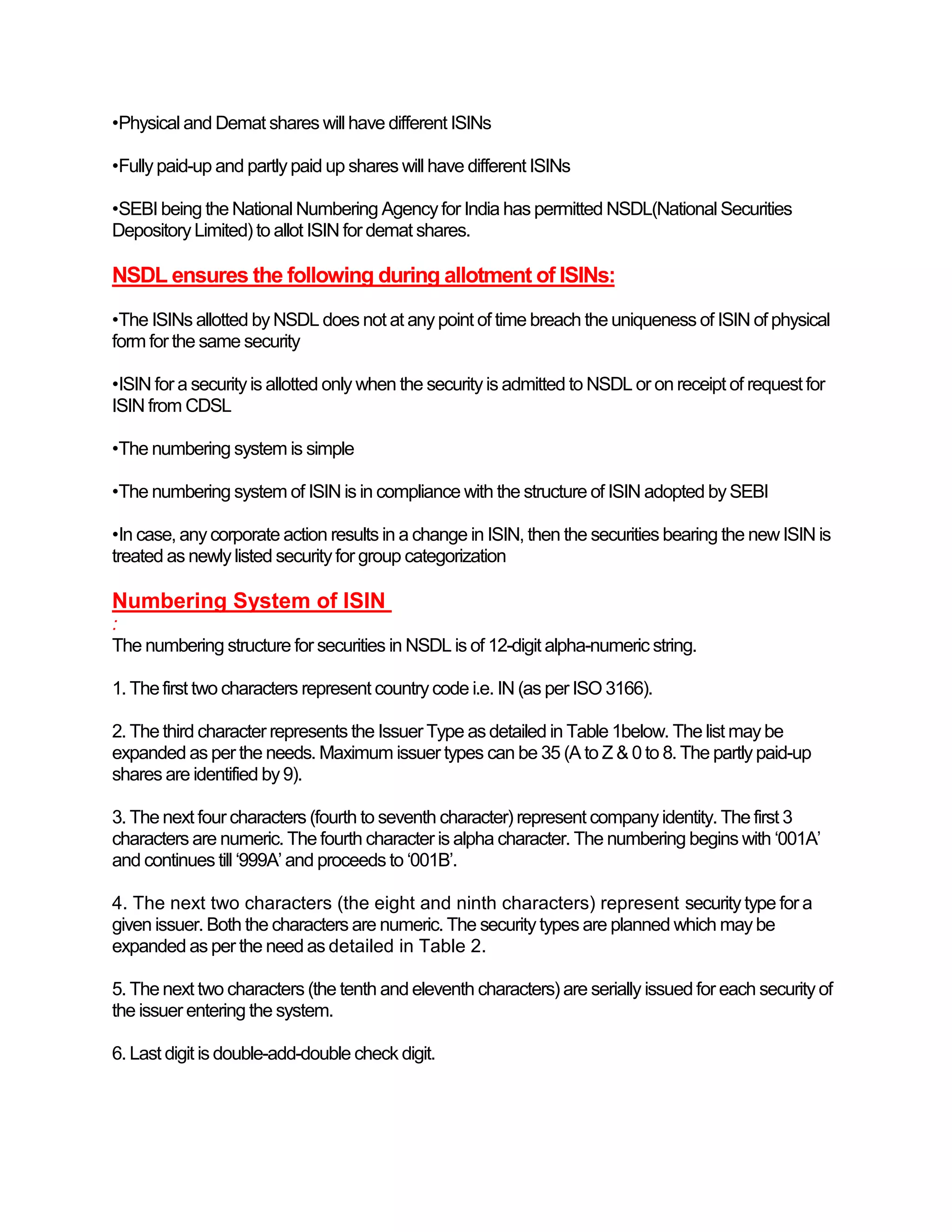 •Physical and Demat shares will have different ISINs

•Fully paid-up and partly paid up shares will have different ISINs

•SEBI being the National Numbering Agency for India has permitted NSDL(National Securities Depository Limited) to allot ISIN for demat shares.

NSDL ensures the following during allotment of ISINs:

•The ISINs allotted by NSDL does not at any point of time breach the uniqueness of ISIN of physical form for the same security

•ISIN for a security is allotted only when the security is admitted to NSDL or on receipt of request for ISIN from CDSL

•The numbering system is simple

•The numbering system of ISIN is in compliance with the structure of ISIN adopted by SEBI

•In case, any corporate action results in a change in ISIN, then the securities bearing the new ISIN is treated as newly listed security for group categorization

Numbering System of ISIN
:
The numbering structure for securities in NSDL is of 12-digit alpha-numeric string.

1. The first two characters represent country code i.e. IN (as per ISO 3166).

2. The third character represents the Issuer Type as detailed in Table 1below. The list may be expanded as per the needs. Maximum issuer types can be 35 (A to Z & 0 to 8. The partly paid-up shares are identified by 9).

3. The next four characters (fourth to seventh character) represent company identity. The first 3 characters are numeric. The fourth character is alpha character. The numbering begins with ‘001A’ and continues till ‘999A’ and proceeds to ‘001B’.

4. The next two characters (the eight and ninth characters) represent security type for a given issuer. Both the characters are numeric. The security types are planned which may be expanded as per the need as detailed in Table 2.

5. The next two characters (the tenth and eleventh characters) are serially issued for each security of the issuer entering the system.

6. Last digit is double-add-double check digit.